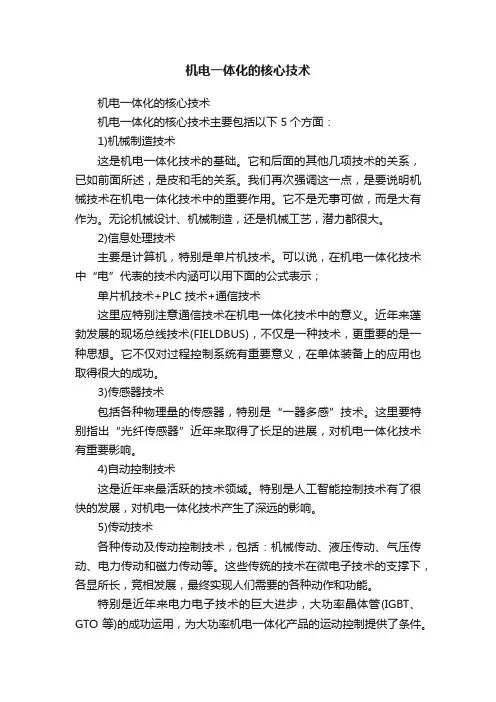 机电一体化的核心技术

机电一体化的核心技术

机电一体化的核心技术主要包括以下 5 个方面：

1)机械制造技术

这是机电一体化技术的基础。它和后面的其他几项技术的关系，已如前面所述，是皮和毛的关系。我们再次强调这一点，是要说明机械技术在机电一体化技术中的重要作用。它不是无事可做，而是大有作为。无论机械设计、机械制造，还是机械工艺，潜力都很大。

2)信息处理技术

主要是计算机，特别是单片机技术。可以说，在机电一体化技术中“电”代表的技术内涵可以用下面的公式表示；

单片机技术+PLC 技术+通信技术

这里应特别注意通信技术在机电一体化技术中的意义。近年来蓬勃发展的现场总线技术(FIELDBUS)，不仅是一种技术，更重要的是一种思想。它不仅对过程控制系统有重要意义，在单体装备上的应用也取得很大的成功。

3)传感器技术

包括各种物理量的传感器，特别是“一器多感”技术。这里要特别指出“光纤传感器”近年来取得了长足的进展，对机电一体化技术有重要影响。

4)自动控制技术

这是近年来最活跃的技术领域。特别是人工智能控制技术有了很快的发展，对机电一体化技术产生了深远的影响。

5)传动技术

各种传动及传动控制技术，包括：机械传动、液压传动、气压传动、电力传动和磁力传动等。这些传统的技术在微电子技术的支撑下，各显所长，竞相发展，最终实现人们需要的各种动作和功能。

特别是近年来电力电子技术的巨大进步，大功率晶体管(IGBT、GTO 等)的成功运用，为大功率机电一体化产品的运动控制提供了条件。